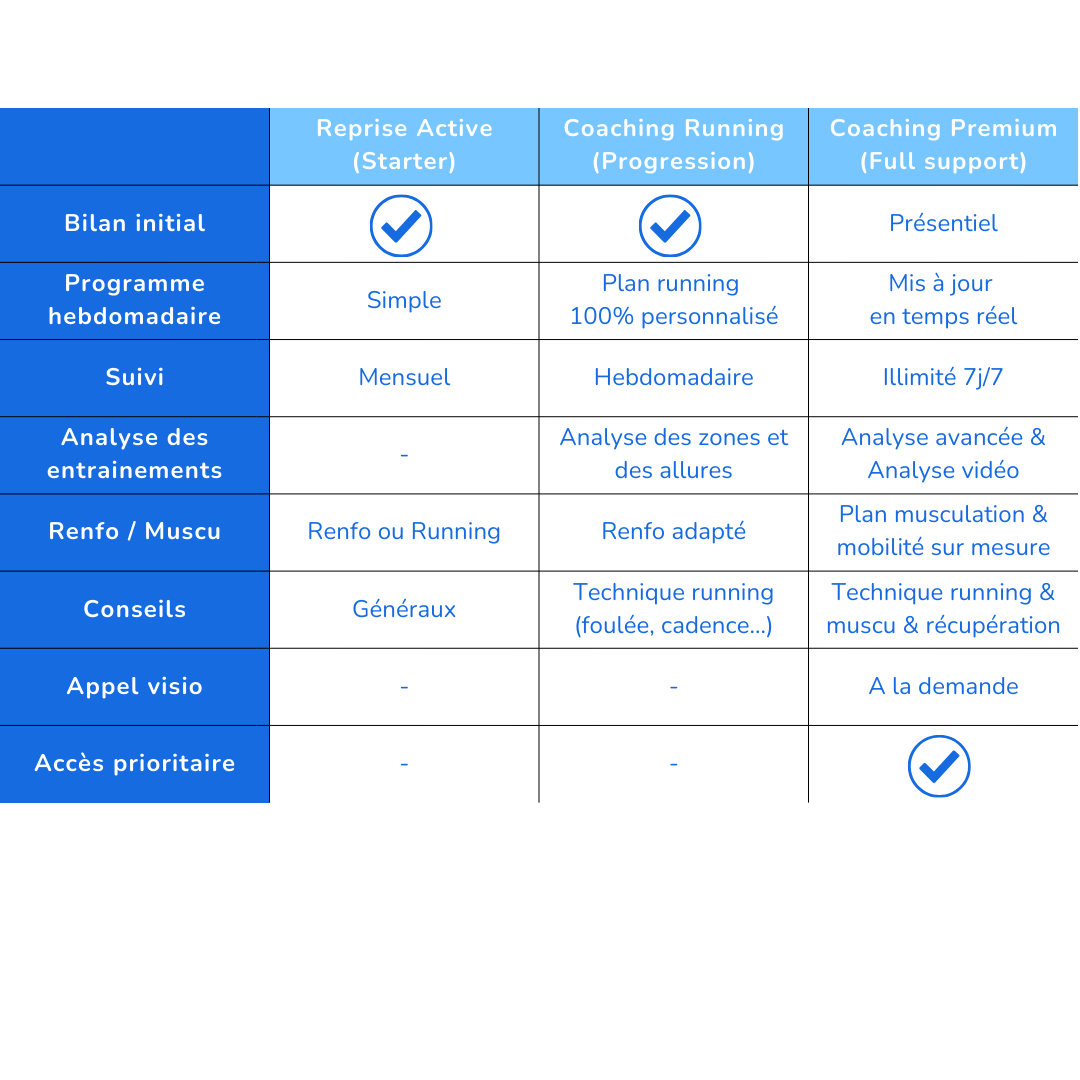 | | Reprise Active (Starter) | Coaching Running (Progression) | Coaching Premium (Full support) |
|---|---|---|---|
| Bilan initial | ✓ | ✓ | Présentiel |
| Programme hebdomadaire | Simple | Plan running 100% personnalisé | Mis à jour en temps réel |
| Suivi | Mensuel | Hebdomadaire | Illimité 7j/7 |
| Analyse des entrainements | - | Analyse des zones et des allures | Analyse avancée & Analyse vidéo |
| Renfo / Muscu | Renfo ou Running | Renfo adapté | Plan musculation & mobilité sur mesure |
| Conseils | Généraux | Technique running (foulée, cadence...) | Technique running & muscu & récupération |
| Appel visio | - | - | A la demande |
| Accès prioritaire | - | - | ✓ |